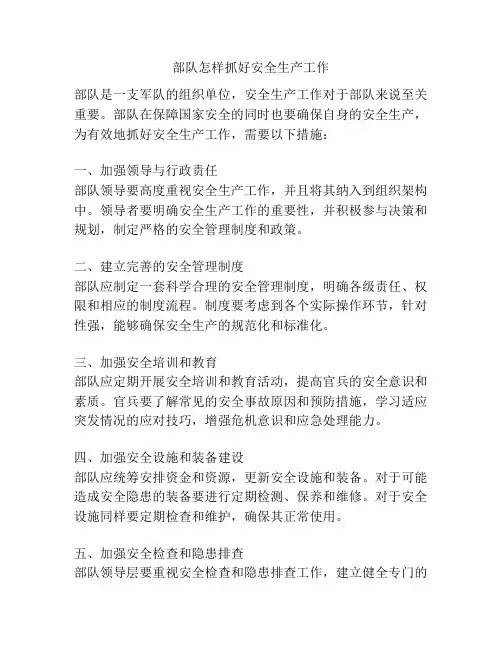 部队怎样抓好安全生产工作

部队是一支军队的组织单位，安全生产工作对于部队来说至关重要。部队在保障国家安全的同时也要确保自身的安全生产，为有效地抓好安全生产工作，需要以下措施：

一、加强领导与行政责任
部队领导要高度重视安全生产工作，并且将其纳入到组织架构中。领导者要明确安全生产工作的重要性，并积极参与决策和规划，制定严格的安全管理制度和政策。

二、建立完善的安全管理制度
部队应制定一套科学合理的安全管理制度，明确各级责任、权限和相应的制度流程。制度要考虑到各个实际操作环节，针对性强，能够确保安全生产的规范化和标准化。

三、加强安全培训和教育
部队应定期开展安全培训和教育活动，提高官兵的安全意识和素质。官兵要了解常见的安全事故原因和预防措施，学习适应突发情况的应对技巧，增强危机意识和应急处理能力。

四、加强安全设施和装备建设
部队应统筹安排资金和资源，更新安全设施和装备。对于可能造成安全隐患的装备要进行定期检测、保养和维修。对于安全设施同样要定期检查和维护，确保其正常使用。

五、加强安全检查和隐患排查
部队领导层要重视安全检查和隐患排查工作，建立健全专门的